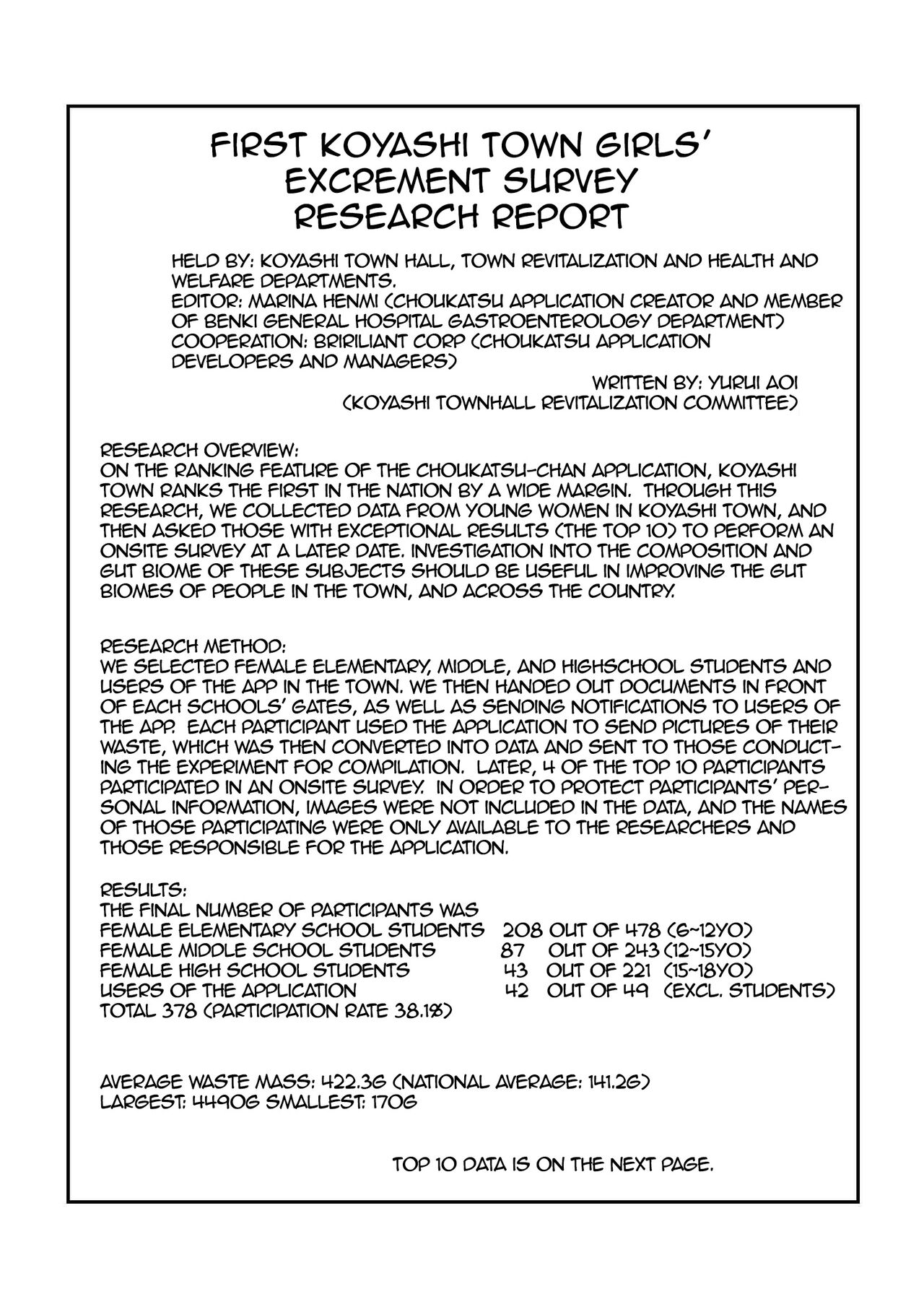 FIRST KOYASHI TOWN GIRLS' EXCREMENT SURVEY RESEARCH REPORT

HELD BY: KOYASHI TOWN HALL, TOWN REVITALIZATION AND HEALTH AND WELFARE DEPARTMENTS.
EDITOR: MARINA HENMI (CHOUKATSU APPLICATION CREATOR AND MEMBER OF BENKI GENERAL HOSPITAL GASTROENTEROLOGY DEPARTMENT)
COOPERATION: BRIRILIANT CORP (CHOUKATSU APPLICATION DEVELOPERS AND MANAGERS)
WRITTEN BY: YURUI AOI
(KOYASHI TOWNHALL REVITALIZATION COMMITTEE)

RESEARCH OVERVIEW:
ON THE RANKING FEATURE OF THE CHOUKATSU-CHAN APPLICATION, KOYASHI TOWN RANKS THE FIRST IN THE NATION BY A WIDE MARGIN. THROUGH THIS RESEARCH, WE COLLECTED DATA FROM YOUNG WOMEN IN KOYASHI TOWN, AND THEN ASKED THOSE WITH EXCEPTIONAL RESULTS (THE TOP 10) TO PERFORM AN ONSITE SURVEY AT A LATER DATE. INVESTIGATION INTO THE COMPOSITION AND GUT BIOME OF THESE SUBJECTS SHOULD BE USEFUL IN IMPROVING THE GUT BIOMES OF PEOPLE IN THE TOWN, AND ACROSS THE COUNTRY.

RESEARCH METHOD:
WE SELECTED FEMALE ELEMENTARY, MIDDLE, AND HIGHSCHOOL STUDENTS AND USERS OF THE APP IN THE TOWN. WE THEN HANDED OUT DOCUMENTS IN FRONT OF EACH SCHOOLS' GATES, AS WELL AS SENDING NOTIFICATIONS TO USERS OF THE APP. EACH PARTICIPANT USED THE APPLICATION TO SEND PICTURES OF THEIR WASTE, WHICH WAS THEN CONVERTED INTO DATA AND SENT TO THOSE CONDUCTING THE EXPERIMENT FOR COMPILATION. LATER, 4 OF THE TOP 10 PARTICIPANTS PARTICIPATED IN AN ONSITE SURVEY. IN ORDER TO PROTECT PARTICIPANTS' PERSONAL INFORMATION, IMAGES WERE NOT INCLUDED IN THE DATA, AND THE NAMES OF THOSE PARTICIPATING WERE ONLY AVAILABLE TO THE RESEARCHERS AND THOSE RESPONSIBLE FOR THE APPLICATION.

RESULTS:
THE FINAL NUMBER OF PARTICIPANTS WAS
FEMALE ELEMENTARY SCHOOL STUDENTS 208 OUT OF 478 (6~12YO)
FEMALE MIDDLE SCHOOL STUDENTS 87 OUT OF 243 (12~15YO)
FEMALE HIGH SCHOOL STUDENTS 43 OUT OF 221 (15~18YO)
USERS OF THE APPLICATION 42 OUT OF 49 (EXCL. STUDENTS)
TOTAL 378 (PARTICIPATION RATE 38.1%)

AVERAGE WASTE MASS: 422.3G (NATIONAL AVERAGE: 141.2G)
LARGEST: 4490G SMALLEST: 170G

TOP 10 DATA IS ON THE NEXT PAGE.